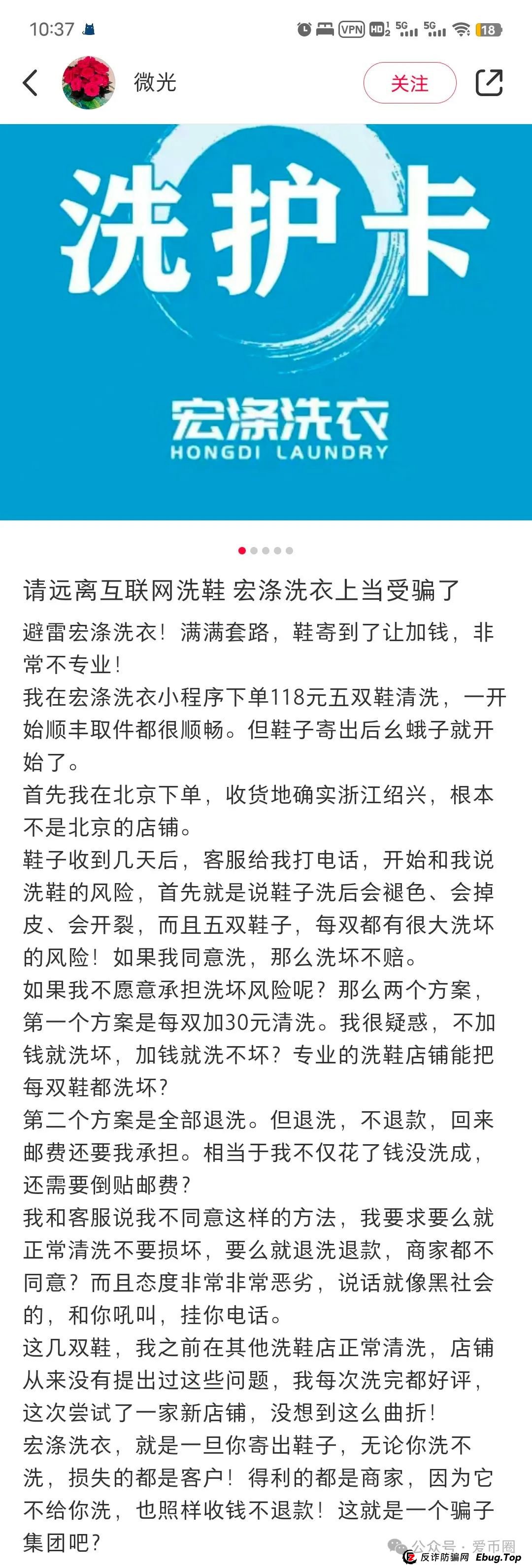 10:37 VPN HD 5G 5G 18

微光

关注

洗护卡

宏涤洗衣
HONGDI LAUNDRY

请远离互联网洗鞋 宏涤洗衣上当受骗了

避雷宏涤洗衣！满满套路，鞋寄到了让加钱，非常不专业！
我在宏涤洗衣小程序下单118元五双鞋清洗，一开始顺丰取件都很顺畅。但鞋子寄出后幺蛾子就开始了。
首先我在北京下单，收货地确实浙江绍兴，根本不是北京的店铺。
鞋子收到几天后，客服给我打电话，开始和我说洗鞋的风险，首先就是说鞋子洗后会褪色、会掉皮、会开裂，而且五双鞋子，每双都有很大洗坏的风险！如果我同意洗，那么洗坏不赔。
如果我不愿意承担洗坏风险呢？那么两个方案，第一个方案是每双加30元清洗。我很疑惑，不加钱就洗坏，加钱就洗不坏？专业的洗鞋店铺能把每双鞋都洗坏？
第二个方案是全部退洗。但退洗，不退款，回来邮费还要我承担。相当于我不仅花了钱没洗成，还需要倒贴邮费？
我和客服说我不同意这样的方法，我要求要么就正常清洗不要损坏，要么就退洗退款，商家都不同意？而且态度非常非常恶劣，说话就像黑社会的，和你吼叫，挂你电话。
这几双鞋，我之前在其他洗鞋店正常清洗，店铺从来没有提出过这些问题，我每次洗完都好评，这次尝试了一家新店铺，没想到这么曲折！
宏涤洗衣，就是一旦你寄出鞋子，无论你洗不洗，损失的都是客户！得利的都是商家，因为它不给你洗，也照样收钱不退款！这就是一个骗子集团吧？

公众号 · 爱币圈
反诈防骗网 Ebug.Top